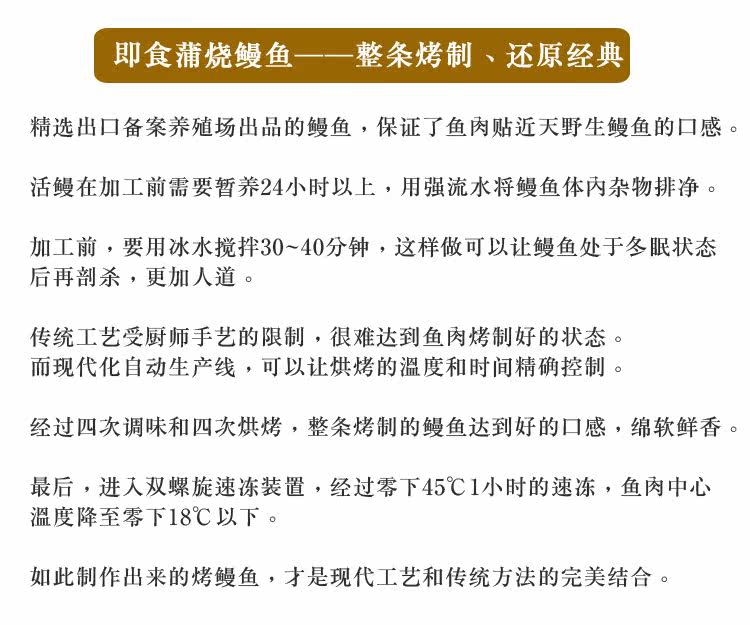 即食蒲烧鳗鱼——整条烤制、还原经典

精选出口备案养殖场出品的鳗鱼，保证了鱼肉贴近天野生鳗鱼的口感。

活鳗在加工前需要暂养24小时以上，用强流水将鳗鱼体内杂物排净。

加工前，要用冰水搅拌30~40分钟，这样做可以让鳗鱼处于冬眠状态后再剖杀，更加人道。

传统工艺受厨师手艺的限制，很难达到鱼肉烤制好的状态。
而现代化自动生产线，可以让烘烤的温度和时间精确控制。

经过四次调味和四次烘烤，整条烤制的鳗鱼达到好的口感，绵软鲜香。

最后，进入双螺旋速冻装置，经过零下45℃1小时的速冻，鱼肉中心温度降至零下18℃以下。

如此制作出来的烤鳗鱼，才是现代工艺和传统方法的完美结合。